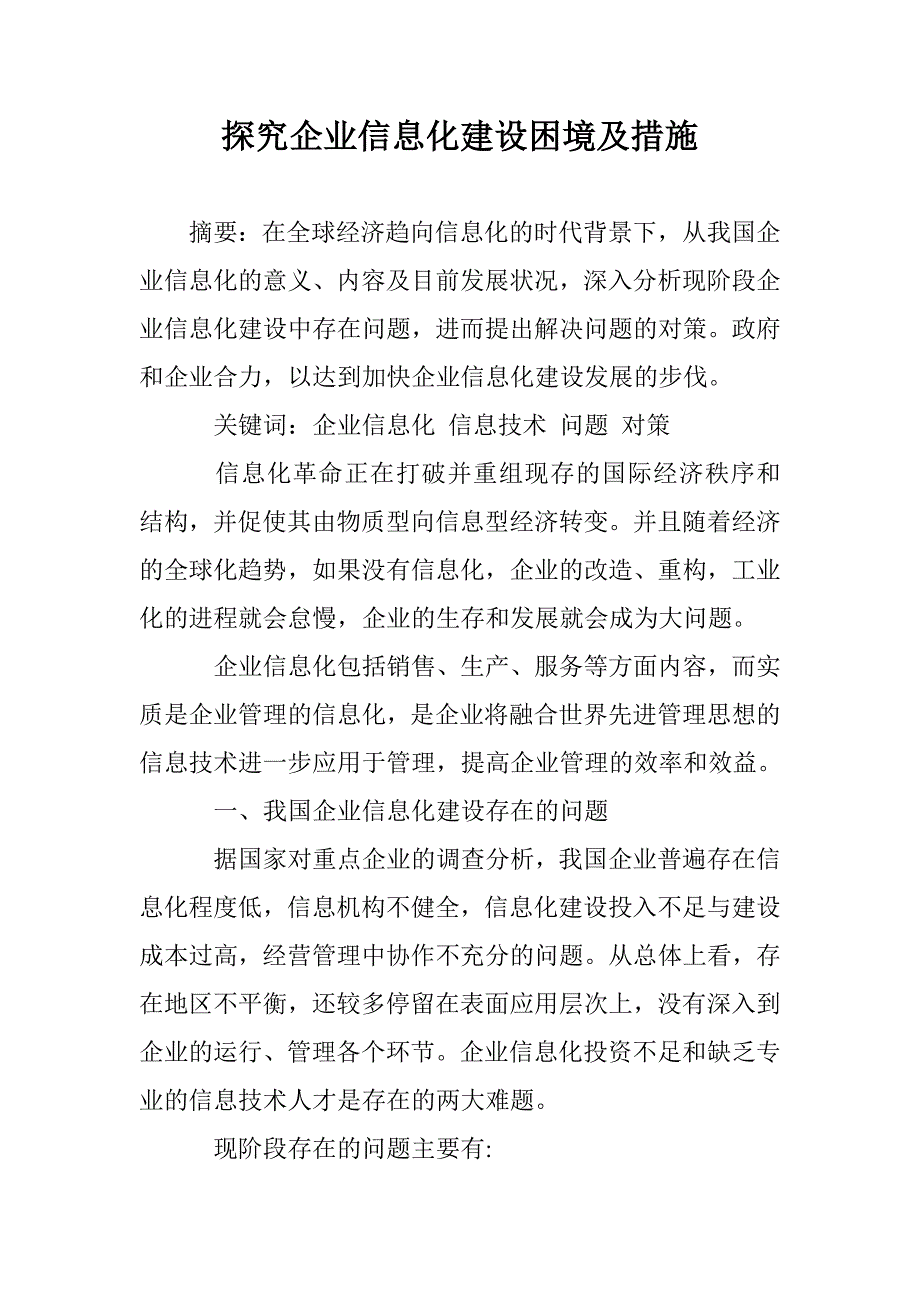 探究企业信息化建设困境及措施

摘要：在全球经济趋向信息化的时代背景下，从我国企业信息化的意义、内容及目前发展状况，深入分析现阶段企业信息化建设中存在问题，进而提出解决问题的对策。政府和企业合力，以达到加快企业信息化建设发展的步伐。

关键词：企业信息化 信息技术 问题 对策

信息化革命正在打破并重组现存的国际经济秩序和结构，并促使其由物质型向信息型经济转变。并且随着经济的全球化趋势，如果没有信息化，企业的改造、重构，工业化的进程就会怠慢，企业的生存和发展就会成为大问题。

企业信息化包括销售、生产、服务等方面内容，而实质是企业管理的信息化，是企业将融合世界先进管理思想的信息技术进一步应用于管理，提高企业管理的效率和效益。

一、我国企业信息化建设存在的问题

据国家对重点企业的调查分析，我国企业普遍存在信息化程度低，信息机构不健全，信息化建设投入不足与建设成本过高，经营管理中协作不充分的问题。从总体上看，存在地区不平衡，还较多停留在表面应用层次上，没有深入到企业的运行、管理各个环节。企业信息化投资不足和缺乏专业的信息技术人才是存在的两大难题。

现阶段存在的问题主要有: